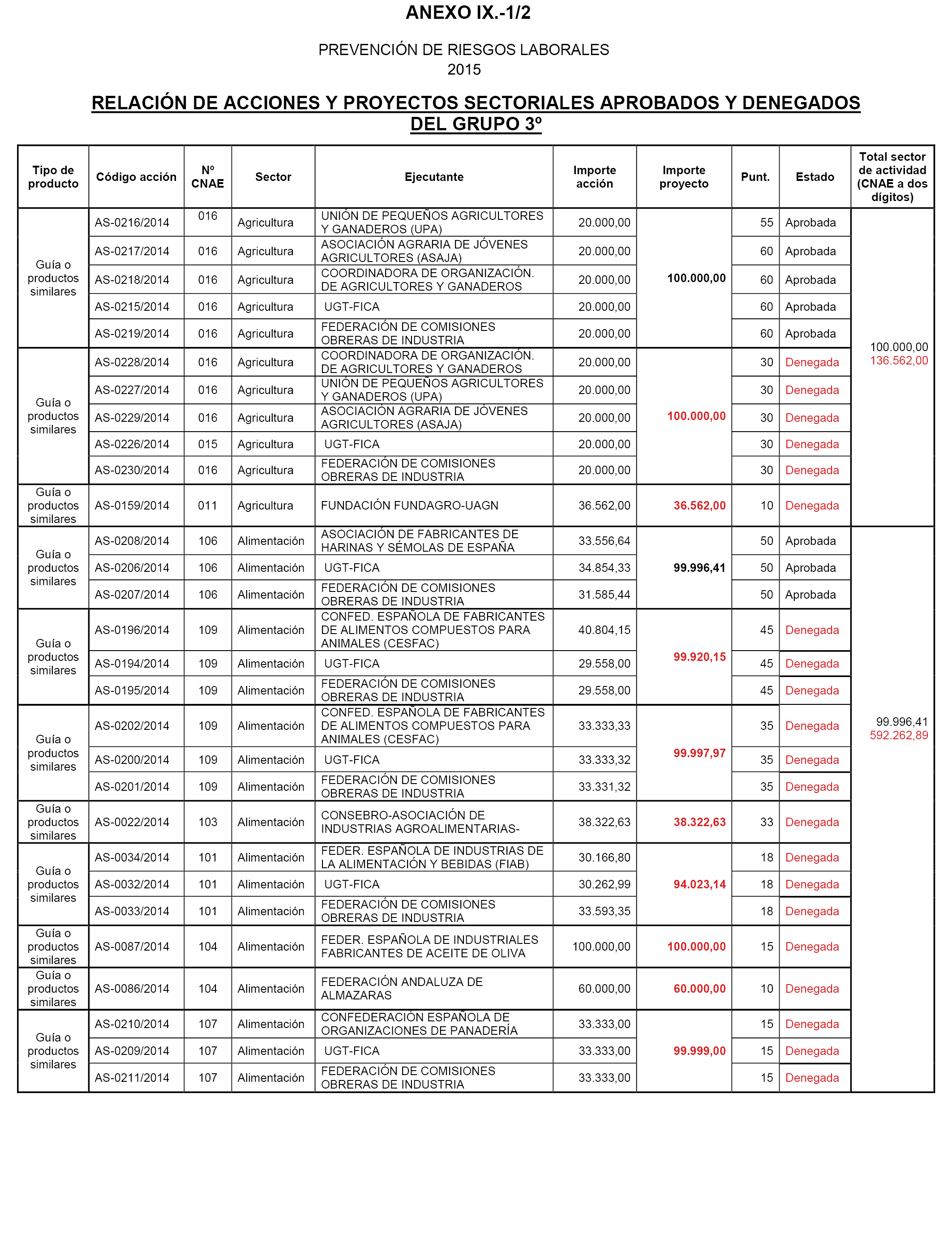 ANEXO IX.-1/2

PREVENCIÓN DE RIESGOS LABORALES
2015

RELACIÓN DE ACCIONES Y PROYECTOS SECTORIALES APROBADOS Y DENEGADOS DEL GRUPO 3º

| Tipo de producto | Código acción | Nº CNAE | Sector | Ejecutante | Importe acción | Importe proyecto | Punt. | Estado | Total sector de actividad (CNAE a dos dígitos) |
|---|---|---|---|---|---|---|---|---|---|
| Guía o productos similares | AS-0216/2014 | 016 | Agricultura | UNIÓN DE PEQUEÑOS AGRICULTORES Y GANADEROS (UPA) | 20.000,00 | 100.000,00 | 55 | Aprobada | 100.000,00 136.562,00 |
| | AS-0217/2014 | 016 | Agricultura | ASOCIACIÓN AGRARIA DE JÓVENES AGRICULTORES (ASAJA) | 20.000,00 | | 60 | Aprobada | |
| | AS-0218/2014 | 016 | Agricultura | COORDINADORA DE ORGANIZACIÓN. DE AGRICULTORES Y GANADEROS | 20.000,00 | | 60 | Aprobada | |
| | AS-0215/2014 | 016 | Agricultura | UGT-FICA | 20.000,00 | | 60 | Aprobada | |
| | AS-0219/2014 | 016 | Agricultura | FEDERACIÓN DE COMISIONES OBRERAS DE INDUSTRIA | 20.000,00 | | 60 | Aprobada | |
| Guía o productos similares | AS-0228/2014 | 016 | Agricultura | COORDINADORA DE ORGANIZACIÓN. DE AGRICULTORES Y GANADEROS | 20.000,00 | 100.000,00 | 30 | Denegada | |
| | AS-0227/2014 | 016 | Agricultura | UNIÓN DE PEQUEÑOS AGRICULTORES Y GANADEROS (UPA) | 20.000,00 | | 30 | Denegada | |
| | AS-0229/2014 | 016 | Agricultura | ASOCIACIÓN AGRARIA DE JÓVENES AGRICULTORES (ASAJA) | 20.000,00 | | 30 | Denegada | |
| | AS-0226/2014 | 015 | Agricultura | UGT-FICA | 20.000,00 | | 30 | Denegada | |
| | AS-0230/2014 | 016 | Agricultura | FEDERACIÓN DE COMISIONES OBRERAS DE INDUSTRIA | 20.000,00 | | 30 | Denegada | |
| Guía o productos similares | AS-0159/2014 | 011 | Agricultura | FUNDACIÓN FUNDAGRO-UAGN | 36.562,00 | 36.562,00 | 10 | Denegada | |
| Guía o productos similares | AS-0208/2014 | 106 | Alimentación | ASOCIACIÓN DE FABRICANTES DE HARINAS Y SÉMOLAS DE ESPAÑA | 33.556,64 | 99.996,41 | 50 | Aprobada | 99.996,41 592.262,89 |
| | AS-0206/2014 | 106 | Alimentación | UGT-FICA | 34.854,33 | | 50 | Aprobada | |
| | AS-0207/2014 | 106 | Alimentación | FEDERACIÓN DE COMISIONES OBRERAS DE INDUSTRIA | 31.585,44 | | 50 | Aprobada | |
| Guía o productos similares | AS-0196/2014 | 109 | Alimentación | CONFED. ESPAÑOLA DE FABRICANTES DE ALIMENTOS COMPUESTOS PARA ANIMALES (CESFAC) | 40.804,15 | 99.920,15 | 45 | Denegada | |
| | AS-0194/2014 | 109 | Alimentación | UGT-FICA | 29.558,00 | | 45 | Denegada | |
| | AS-0195/2014 | 109 | Alimentación | FEDERACIÓN DE COMISIONES OBRERAS DE INDUSTRIA | 29.558,00 | | 45 | Denegada | |
| Guía o productos similares | AS-0202/2014 | 109 | Alimentación | CONFED. ESPAÑOLA DE FABRICANTES DE ALIMENTOS COMPUESTOS PARA ANIMALES (CESFAC) | 33.333,33 | 99.997,97 | 35 | Denegada | |
| | AS-0200/2014 | 109 | Alimentación | UGT-FICA | 33.333,32 | | 35 | Denegada | |
| | AS-0201/2014 | 109 | Alimentación | FEDERACIÓN DE COMISIONES OBRERAS DE INDUSTRIA | 33.331,32 | | 35 | Denegada | |
| Guía o productos similares | AS-0022/2014 | 103 | Alimentación | CONSEBRO-ASOCIACIÓN DE INDUSTRIAS AGROALIMENTARIAS- | 38.322,63 | 38.322,63 | 33 | Denegada | |
| Guía o productos similares | AS-0034/2014 | 101 | Alimentación | FEDER. ESPAÑOLA DE INDUSTRIAS DE LA ALIMENTACIÓN Y BEBIDAS (FIAB) | 30.166,80 | 94.023,14 | 18 | Denegada | |
| | AS-0032/2014 | 101 | Alimentación | UGT-FICA | 30.262,99 | | 18 | Denegada | |
| | AS-0033/2014 | 101 | Alimentación | FEDERACIÓN DE COMISIONES OBRERAS DE INDUSTRIA | 33.593,35 | | 18 | Denegada | |
| Guía o productos similares | AS-0087/2014 | 104 | Alimentación | FEDER. ESPAÑOLA DE INDUSTRIALES FABRICANTES DE ACEITE DE OLIVA | 100.000,00 | 100.000,00 | 15 | Denegada | |
| Guía o productos similares | AS-0086/2014 | 104 | Alimentación | FEDERACIÓN ANDALUZA DE ALMAZARAS | 60.000,00 | 60.000,00 | 10 | Denegada | |
| Guía o productos similares | AS-0210/2014 | 107 | Alimentación | CONFEDERACIÓN ESPAÑOLA DE ORGANIZACIONES DE PANADERÍA | 33.333,00 | 99.999,00 | 15 | Denegada | |
| | AS-0209/2014 | 107 | Alimentación | UGT-FICA | 33.333,00 | | 15 | Denegada | |
| | AS-0211/2014 | 107 | Alimentación | FEDERACIÓN DE COMISIONES OBRERAS DE INDUSTRIA | 33.333,00 | | 15 | Denegada | |